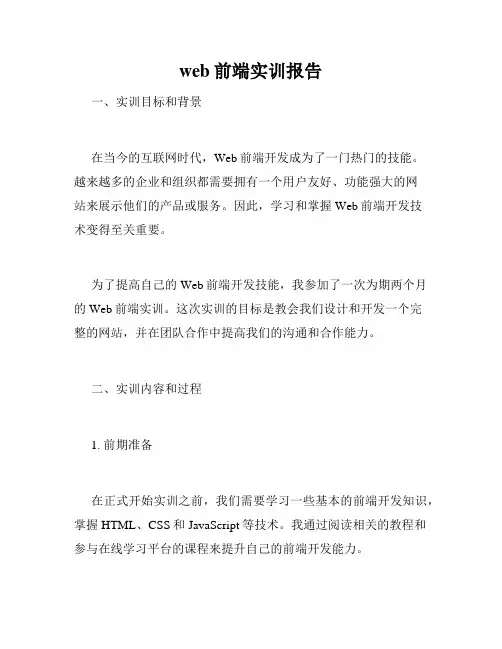 web 前端实训报告

一、实训目标和背景

在当今的互联网时代，Web 前端开发成为了一门热门的技能。越来越多的企业和组织都需要拥有一个用户友好、功能强大的网站来展示他们的产品或服务。因此，学习和掌握 Web 前端开发技术变得至关重要。

为了提高自己的 Web 前端开发技能，我参加了一次为期两个月的 Web 前端实训。这次实训的目标是教会我们设计和开发一个完整的网站，并在团队合作中提高我们的沟通和合作能力。

二、实训内容和过程

1. 前期准备

在正式开始实训之前，我们需要学习一些基本的前端开发知识，掌握 HTML、CSS 和 JavaScript 等技术。我通过阅读相关的教程和参与在线学习平台的课程来提升自己的前端开发能力。